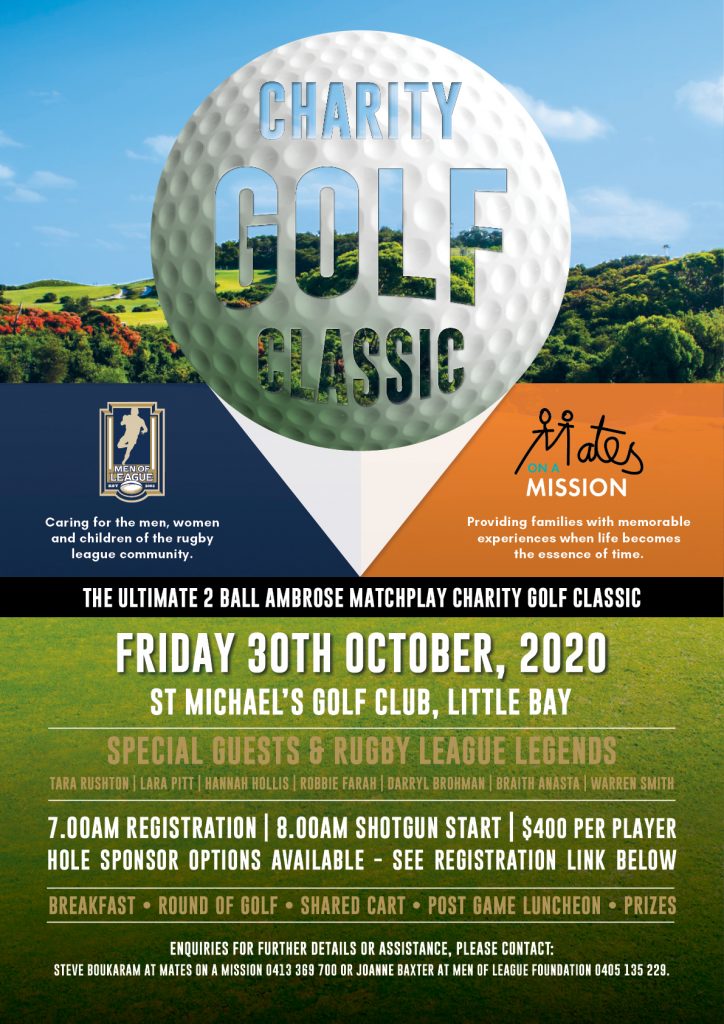 CHARITY
GOLF
CLASSIC

MEN OF LEAGUE

Caring for the men, women and children of the rugby league community.

Mates
ON A
MISSION

Providing families with memorable experiences when life becomes the essence of time.

THE ULTIMATE 2 BALL AMBROSE MATCHPLAY CHARITY GOLF CLASSIC

FRIDAY 30TH OCTOBER, 2020

ST MICHAEL'S GOLF CLUB, LITTLE BAY

SPECIAL GUESTS & RUGBY LEAGUE LEGENDS

TARA RUSHTON | LARA PITT | HANNAH HOLLIS | ROBBIE FARAH | DARRYL BROHMAN | BRAITH ANASTA | WARREN SMITH

7.00AM REGISTRATION | 8.00AM SHOTGUN START | $400 PER PLAYER

HOLE SPONSOR OPTIONS AVAILABLE - SEE REGISTRATION LINK BELOW

BREAKFAST • ROUND OF GOLF • SHARED CART • POST GAME LUNCHEON • PRIZES

ENQUIRIES FOR FURTHER DETAILS OR ASSISTANCE, PLEASE CONTACT:
STEVE BOUKARAM AT MATES ON A MISSION 0413 369 700 OR JOANNE BAXTER AT MEN OF LEAGUE FOUNDATION 0405 135 229.